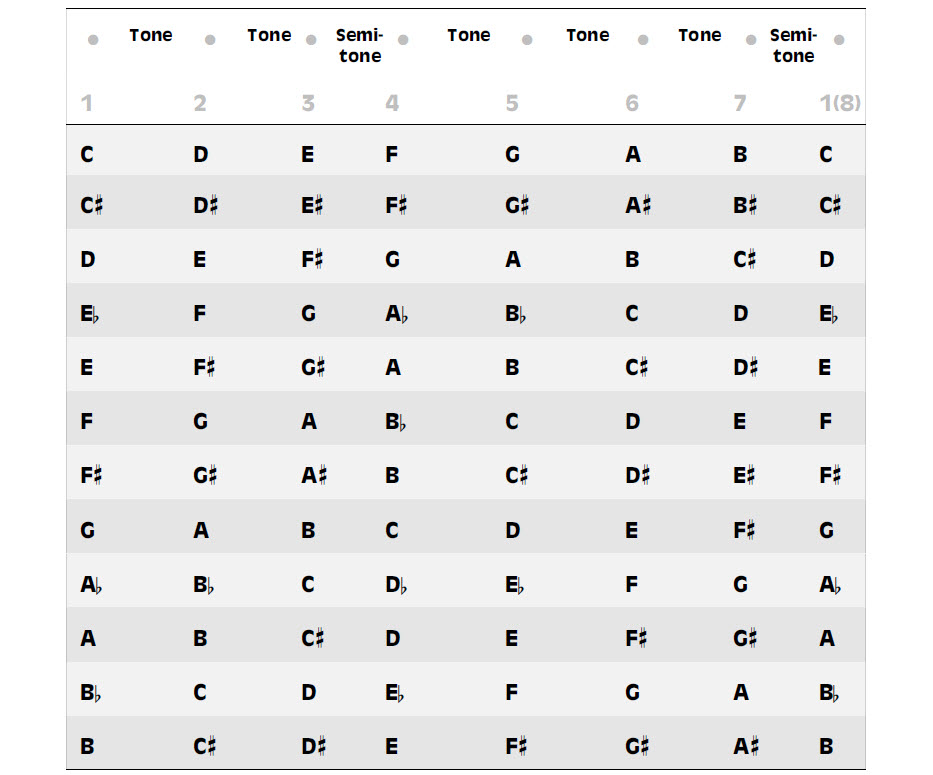 Tone Tone Semi-tone Tone Tone Tone Semi-tone

| 1 | 2 | 3 | 4 | 5 | 6 | 7 | 1(8) |
|---|---|---|---|---|---|---|---|
| C | D | E | F | G | A | B | C |
| C♯ | D♯ | E♯ | F♯ | G♯ | A♯ | B♯ | C♯ |
| D | E | F♯ | G | A | B | C♯ | D |
| E♭ | F | G | A♭ | B♭ | C | D | E♭ |
| E | F♯ | G♯ | A | B | C♯ | D♯ | E |
| F | G | A | B♭ | C | D | E | F |
| F♯ | G♯ | A♯ | B | C♯ | D♯ | E♯ | F♯ |
| G | A | B | C | D | E | F♯ | G |
| A♭ | B♭ | C | D♭ | E♭ | F | G | A♭ |
| A | B | C♯ | D | E | F♯ | G♯ | A |
| B♭ | C | D | E♭ | F | G | A | B♭ |
| B | C♯ | D♯ | E | F♯ | G♯ | A♯ | B |